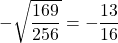 $-\sqrt{\frac{169}{256}} = -\frac{13}{16}$